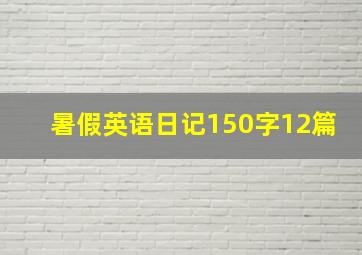 暑假英语日记150字12篇